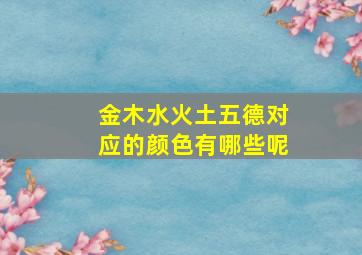 金木水火土五德对应的颜色有哪些呢